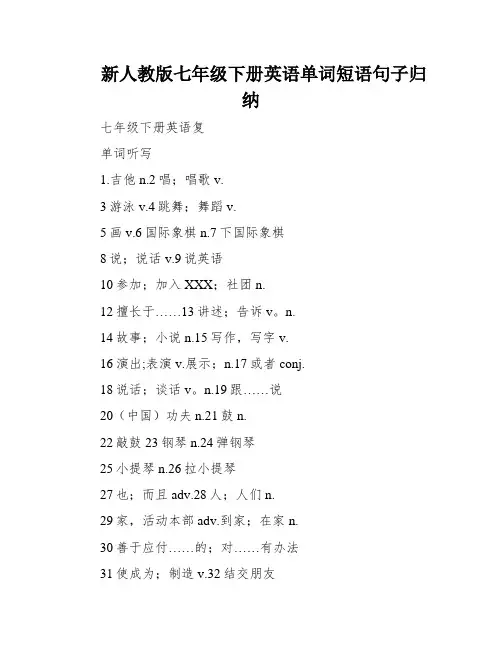 新人教版七年级下册英语单词短语句子归纳

七年级下册英语复

单词听写

1.吉他 n.2 唱；唱歌 v.

3 游泳 v.4 跳舞；舞蹈 v.

5 画 v.6 国际象棋 n.7 下国际象棋

8 说；说话 v.9 说英语

10 参加；加入 XXX；社团 n.

12 擅长于……13 讲述；告诉 v。n.

14 故事；小说 n.15 写作，写字 v.

16 演出;表演 v.展示；n.17 或者 conj.

18 说话；谈话 v。n.19 跟……说

20（中国）功夫 n.21 鼓 n.

22 敲鼓 23 钢琴 n.24 弹钢琴

25 小提琴 n.26 拉小提琴

27 也；而且 adv.28 人；人们 n.

29 家，活动本部 adv.到家；在家 n.

30 善于应付……的；对……有办法

31 使成为；制造 v.32 结交朋友